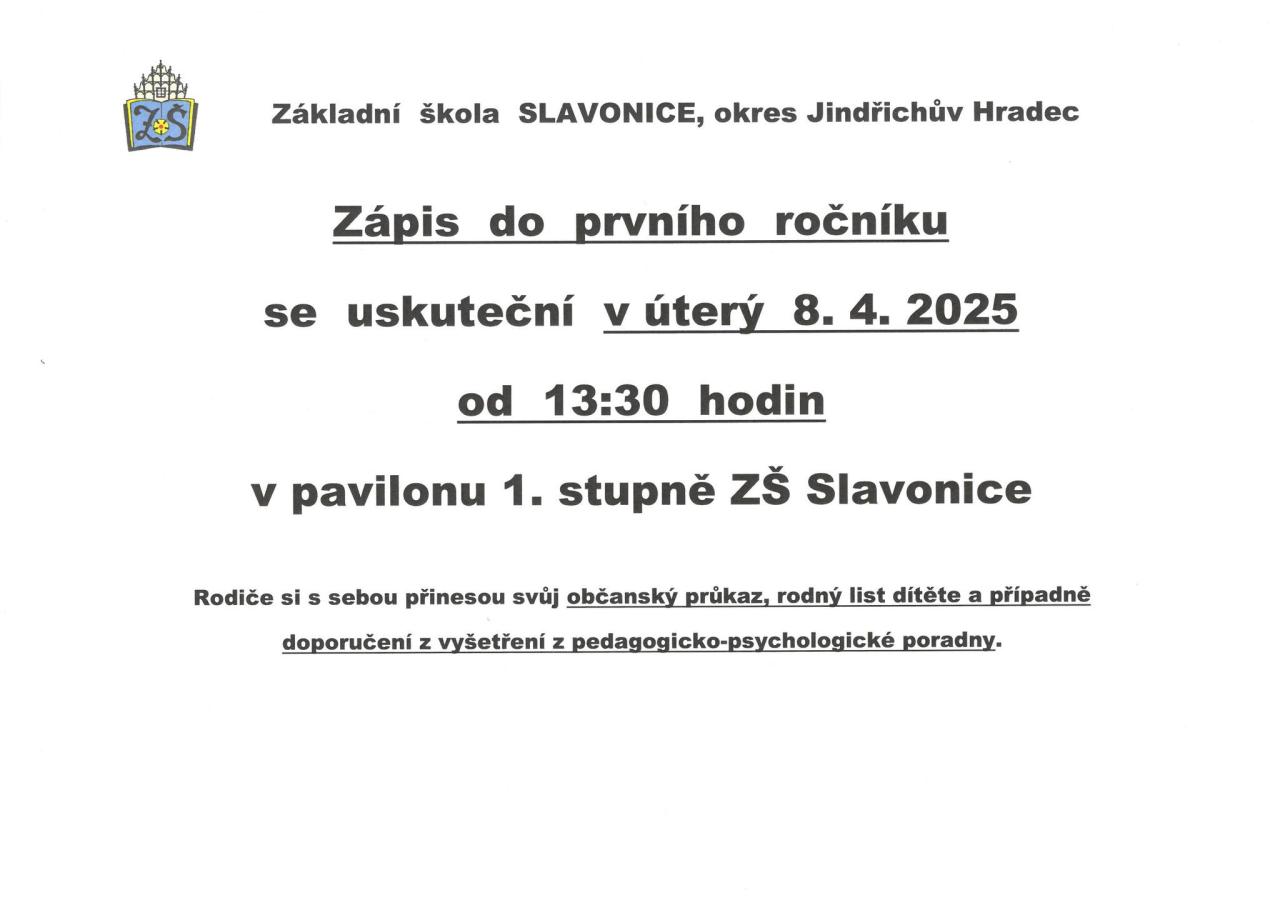 ZŠ

Základní škola SLAVONICE, okres Jindřichův Hradec

Zápis do prvního ročníku

se uskuteční v úterý 8. 4. 2025

od 13:30 hodin

v pavilonu 1. stupně ZŠ Slavonice

Rodiče si s sebou přinesou svůj občanský průkaz, rodný list dítěte a případně doporučení z vyšetření z pedagogicko-psychologické poradny.